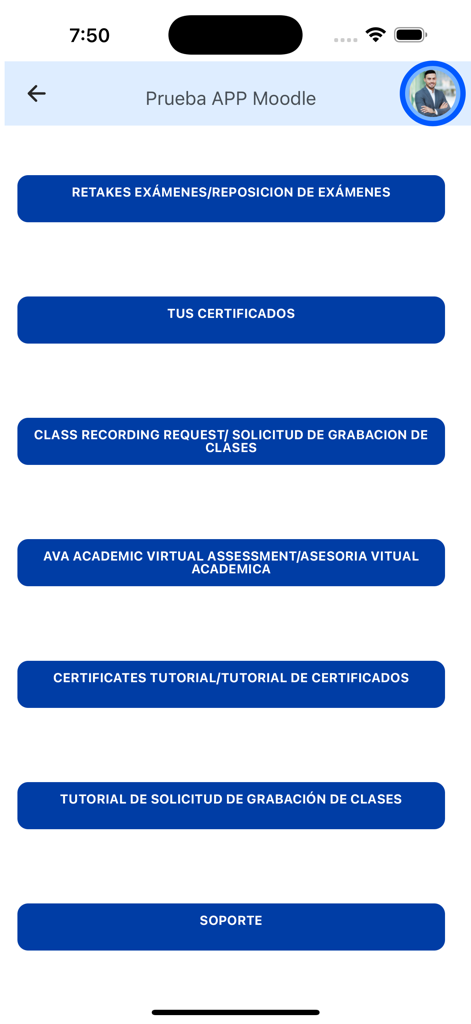 7:50

Prueba APP Moodle

RETAKES EXÁMENES/REPOSICION DE EXÁMENES

TUS CERTIFICADOS

CLASS RECORDING REQUEST/ SOLICITUD DE GRABACION DE CLASES

AVA ACADEMIC VIRTUAL ASSESSMENT/ASESORIA VITUAL ACADEMICA

CERTIFICATES TUTORIAL/TUTORIAL DE CERTIFICADOS

TUTORIAL DE SOLICITUD DE GRABACIÓN DE CLASES

SOPORTE